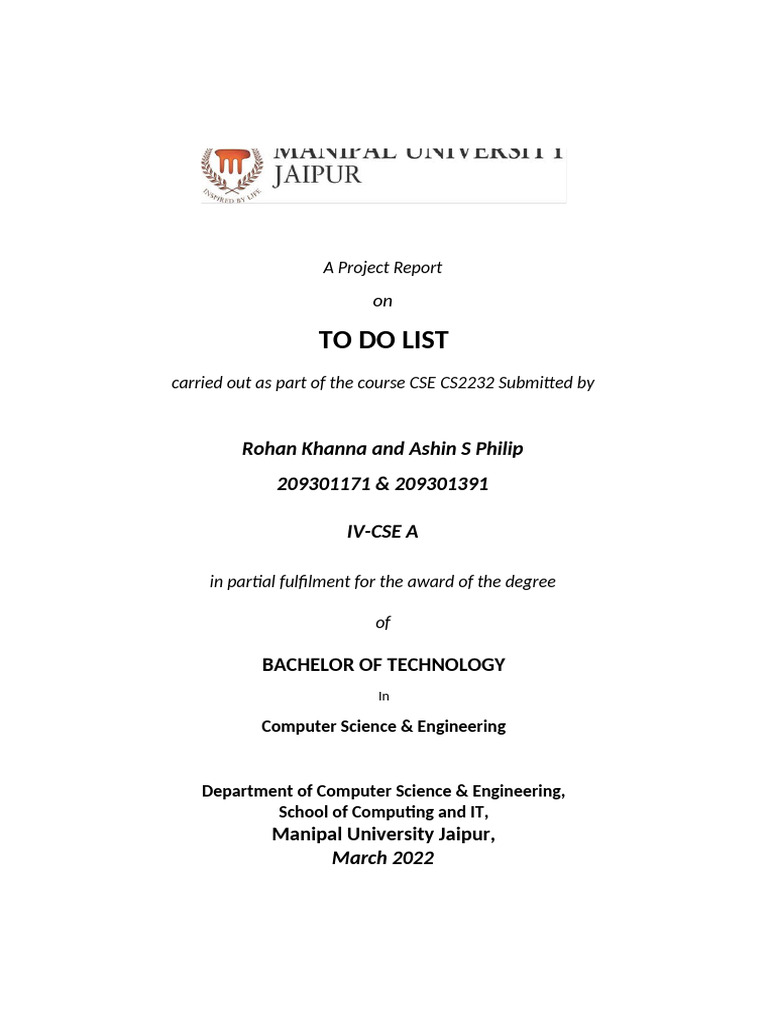 MANIPAL UNIVERSITY
JAIPUR
INSPIRED BY LIFE

A Project Report

on

TO DO LIST

carried out as part of the course CSE CS2232 Submitted by

Rohan Khanna and Ashin S Philip

209301171 & 209301391

IV-CSE A

in partial fulfilment for the award of the degree

of

BACHELOR OF TECHNOLOGY

In

Computer Science & Engineering

Department of Computer Science & Engineering,
School of Computing and IT,
Manipal University Jaipur,
March 2022